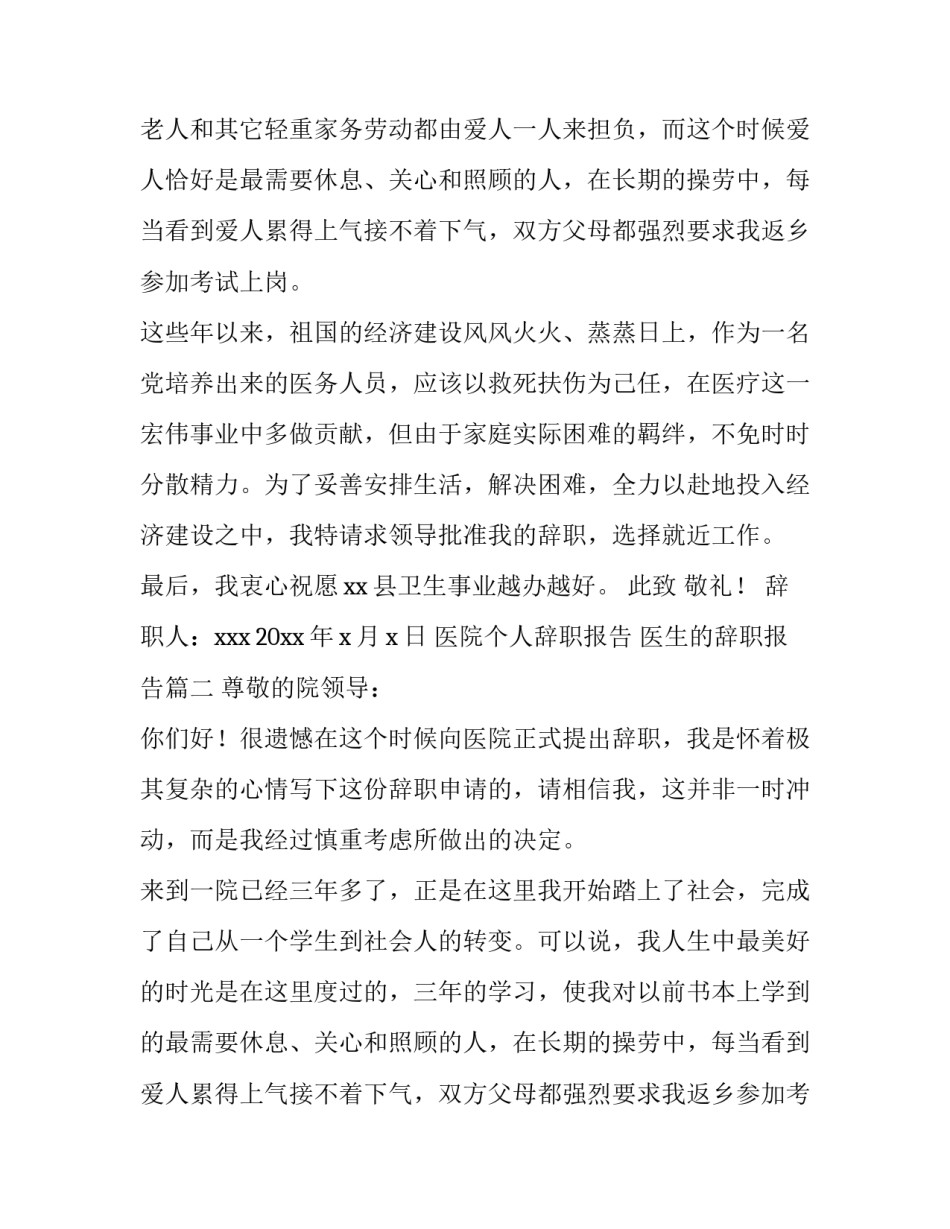 老人和其它轻重家务劳动都由爱人一人来担负，而这个时候爱人恰好是最需要休息、关心和照顾的人，在长期的操劳中，每当看到爱人累得上气接不着下气，双方父母都强烈要求我返乡参加考试上岗。

这些年以来，祖国的经济建设风风火火、蒸蒸日上，作为一名党培养出来的医务人员，应该以救死扶伤为己任，在医疗这一宏伟事业中多做贡献，但由于家庭实际困难的羁绊，不免时时分散精力。为了妥善安排生活，解决困难，全力以赴地投入经济建设之中，我特请求领导批准我的辞职，选择就近工作。

最后，我衷心祝愿 xx 县卫生事业越办越好。 此致 敬礼！ 辞职人：xxx 20xx 年 x 月 x 日 医院个人辞职报告 医生的辞职报告篇二 尊敬的院领导：

你们好！很遗憾在这个时候向医院正式提出辞职，我是怀着极其复杂的心情写下这份辞职申请的，请相信我，这并非一时冲动，而是我经过慎重考虑所做出的决定。

来到一院已经三年多了，正是在这里我开始踏上了社会，完成了自己从一个学生到社会人的转变。可以说，我人生中最美好的时光是在这里度过的，三年的学习，使我对以前书本上学到的最需要休息、关心和照顾的人，在长期的操劳中，每当看到爱人累得上气接不着下气，双方父母都强烈要求我返乡参加考